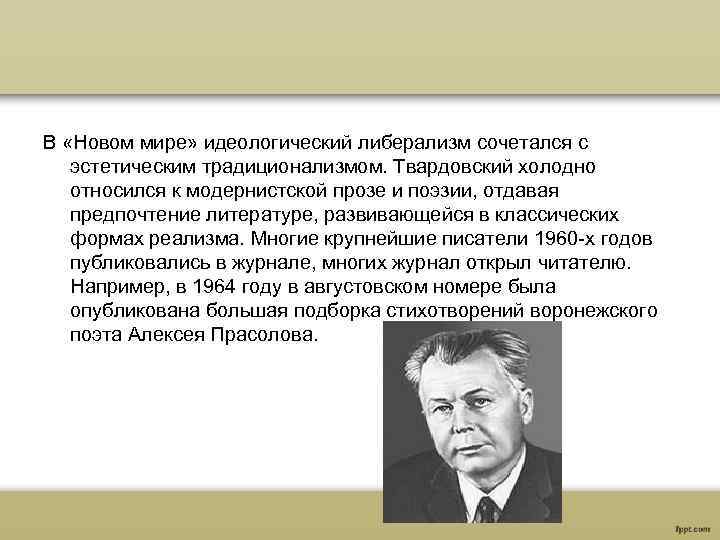 В «Новом мире» идеологический либерализм сочетался с эстетическим традиционализмом. Твардовский холодно относился к модернистской прозе и поэзии, отдавая предпочтение литературе, развивающейся в классических формах реализма. Многие крупнейшие писатели 1960-х годов публиковались в журнале, многих журнал открыл читателю. Например, в 1964 году в августовском номере была опубликована большая подборка стихотворений воронежского поэта Алексея Прасолова.

fppt.com